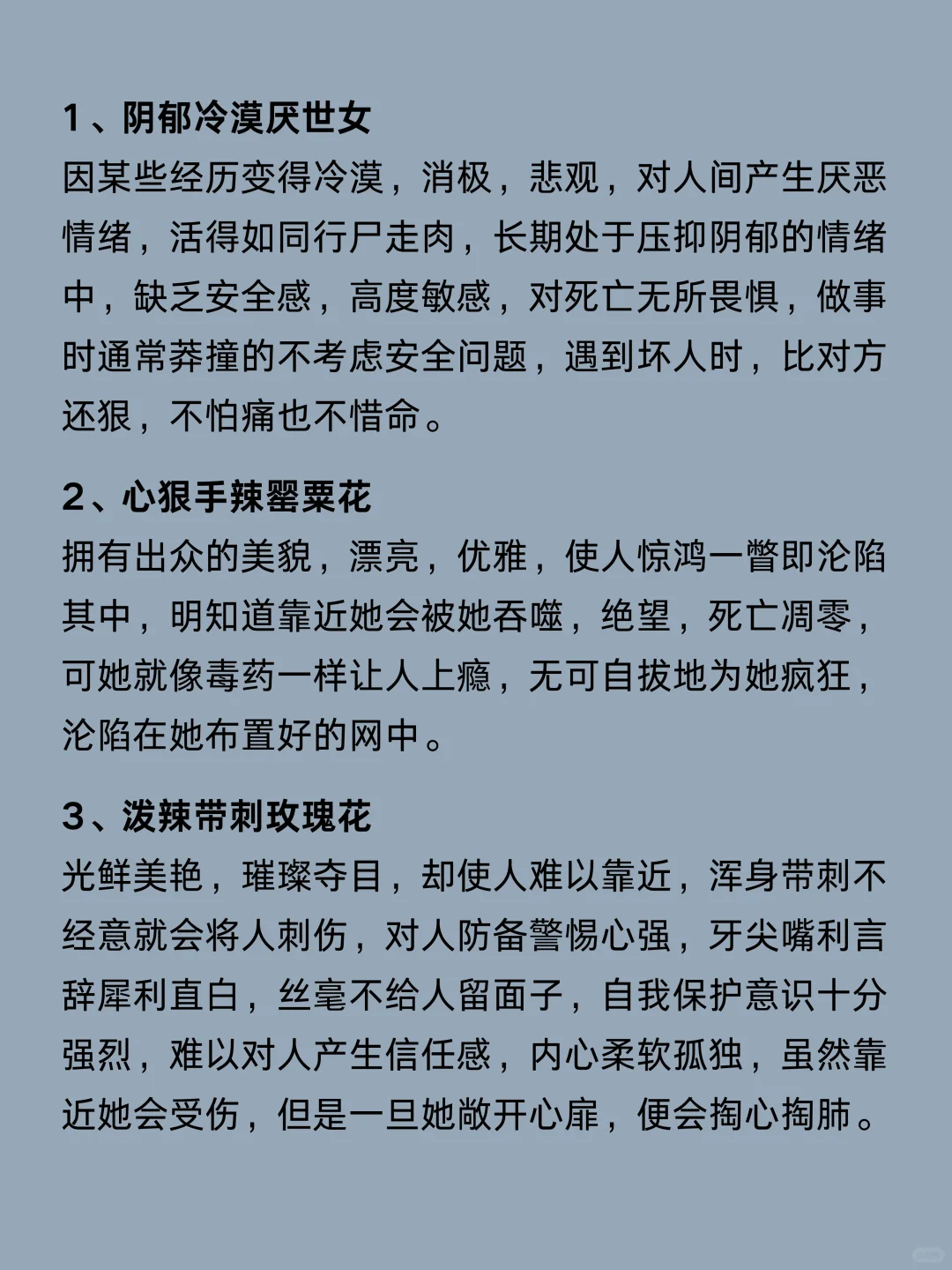 1、阴郁冷漠厌世女
因某些经历变得冷漠，消极，悲观，对人间产生厌恶情绪，活得如同行尸走肉，长期处于压抑阴郁的情绪中，缺乏安全感，高度敏感，对死亡无所畏惧，做事时通常莽撞的不考虑安全问题，遇到坏人时，比对方还狠，不怕痛也不惜命。

2、心狠手辣罂粟花
拥有出众的美貌，漂亮，优雅，使人惊鸿一瞥即沦陷其中，明知道靠近她会被她吞噬，绝望，死亡凋零，可她就像毒药一样让人上瘾，无可自拔地为她疯狂，沦陷在她布置好的网中。

3、泼辣带刺玫瑰花
光鲜美艳，璀璨夺目，却使人难以靠近，浑身带刺不经意就会将人刺伤，对人防备警惕心强，牙尖嘴利言辞犀利直白，丝毫不给人留面子，自我保护意识十分强烈，难以对人产生信任感，内心柔软孤独，虽然靠近她会受伤，但是一旦她敞开心扉，便会掏心掏肺。